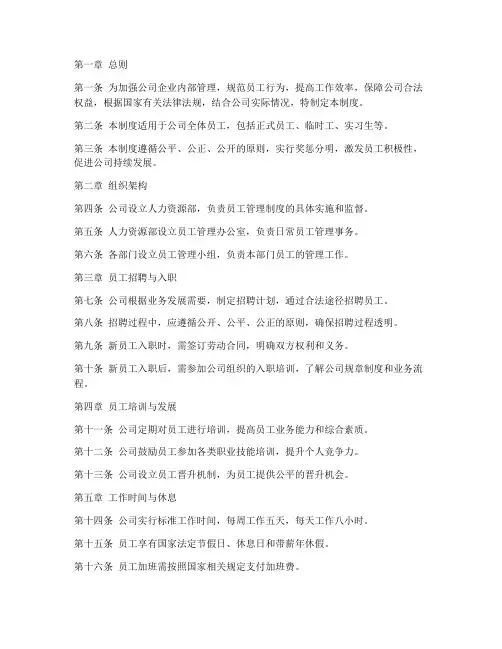 第一章 总则

第一条 为加强公司企业内部管理，规范员工行为，提高工作效率，保障公司合法权益，根据国家有关法律法规，结合公司实际情况，特制定本制度。

第二条 本制度适用于公司全体员工，包括正式员工、临时工、实习生等。

第三条 本制度遵循公平、公正、公开的原则，实行奖惩分明，激发员工积极性，促进公司持续发展。

第二章 组织架构

第四条 公司设立人力资源部，负责员工管理制度的具体实施和监督。

第五条 人力资源部设立员工管理办公室，负责日常员工管理事务。

第六条 各部门设立员工管理小组，负责本部门员工的管理工作。

第三章 员工招聘与入职

第七条 公司根据业务发展需要，制定招聘计划，通过合法途径招聘员工。

第八条 招聘过程中，应遵循公开、公平、公正的原则，确保招聘过程透明。

第九条 新员工入职时，需签订劳动合同，明确双方权利和义务。

第十条 新员工入职后，需参加公司组织的入职培训，了解公司规章制度和业务流程。

第四章 员工培训与发展

第十一条 公司定期对员工进行培训，提高员工业务能力和综合素质。

第十二条 公司鼓励员工参加各类职业技能培训，提升个人竞争力。

第十三条 公司设立员工晋升机制，为员工提供公平的晋升机会。

第五章 工作时间与休息

第十四条 公司实行标准工作时间，每周工作五天，每天工作八小时。

第十五条 员工享有国家法定节假日、休息日和带薪年休假。

第十六条 员工加班需按照国家相关规定支付加班费。